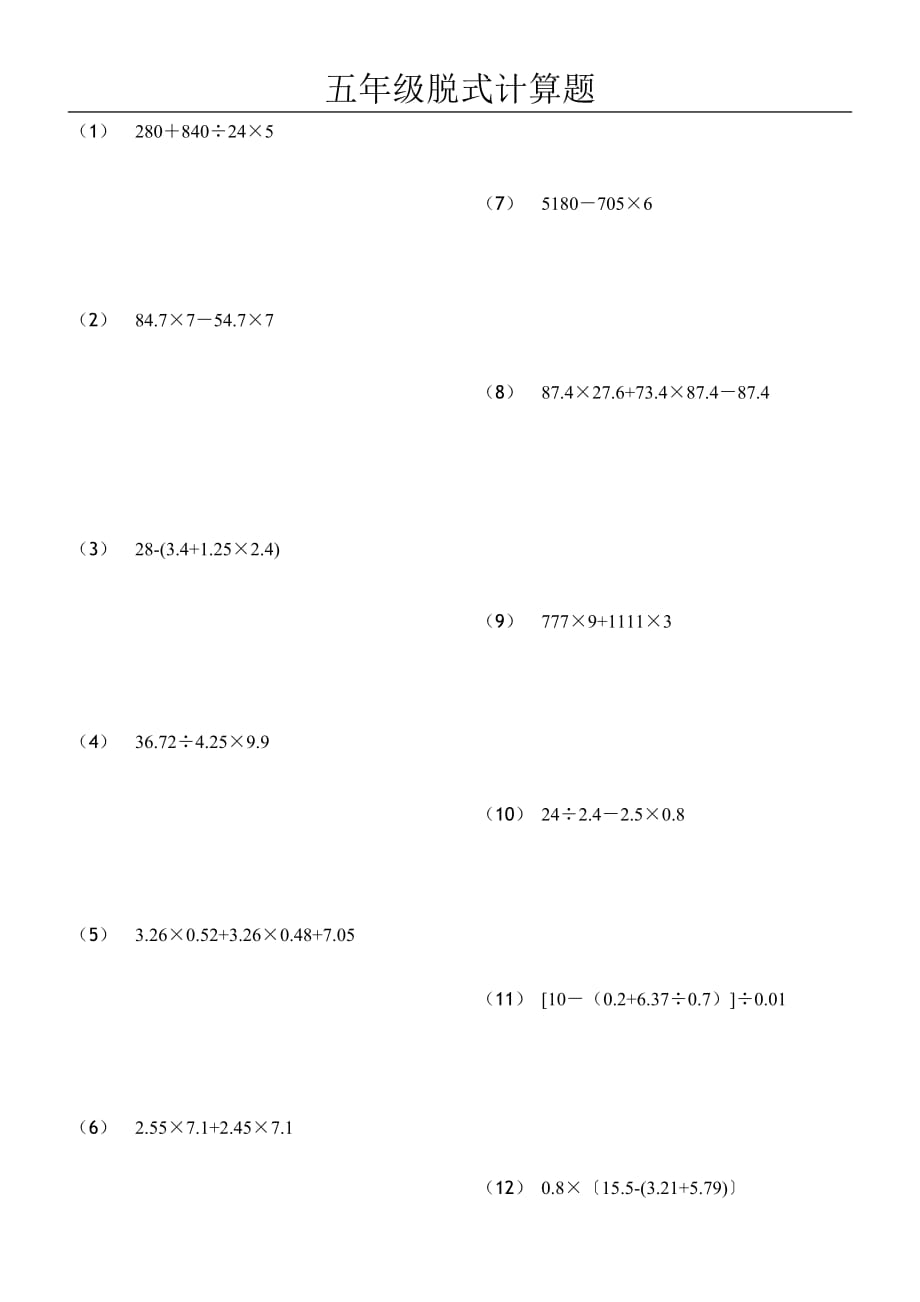 五年级脱式计算题

（1） $280+840\div24\times5$

（2） $84.7\times7-54.7\times7$

（3） $28-(3.4+1.25\times2.4)$

（4） $36.72\div4.25\times9.9$

（5） $3.26\times0.52+3.26\times0.48+7.05$

（6） $2.55\times7.1+2.45\times7.1$

（7） $5180-705\times6$

（8） $87.4\times27.6+73.4\times87.4-87.4$

（9） $777\times9+1111\times3$

（10） $24\div2.4-2.5\times0.8$

（11） $[10-(0.2+6.37\div0.7)]\div0.01$

（12） $0.8\times[15.5-(3.21+5.79)]$